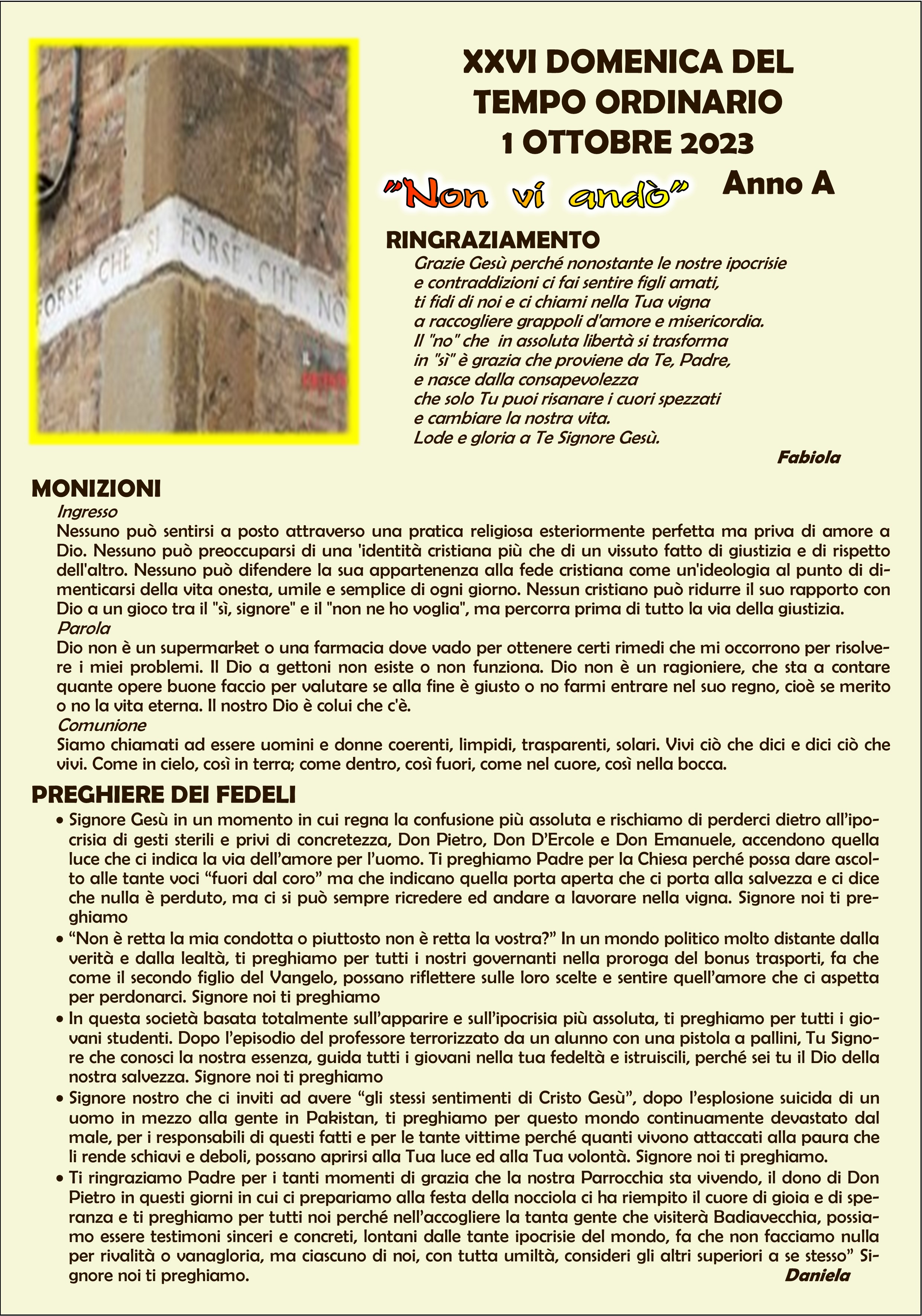 FORSE CHE SI FORSE CHE NO

XXVI DOMENICA DEL TEMPO ORDINARIO
1 OTTOBRE 2023

"Non vi andò" Anno A

RINGRAZIAMENTO
Grazie Gesù perché nonostante le nostre ipocrisie e contraddizioni ci fai sentire figli amati, ti fidi di noi e ci chiami nella Tua vigna a raccogliere grappoli d'amore e misericordia.
Il "no" che in assoluta libertà si trasforma in "sì" è grazia che proviene da Te, Padre, e nasce dalla consapevolezza che solo Tu puoi risanare i cuori spezzati e cambiare la nostra vita.
Lode e gloria a Te Signore Gesù.
Fabiola

MONIZIONI
Ingresso
Nessuno può sentirsi a posto attraverso una pratica religiosa esteriormente perfetta ma priva di amore a Dio. Nessuno può preoccuparsi di una 'identità cristiana più che di un vissuto fatto di giustizia e di rispetto dell'altro. Nessuno può difendere la sua appartenenza alla fede cristiana come un'ideologia al punto di dimenticarsi della vita onesta, umile e semplice di ogni giorno. Nessun cristiano può ridurre il suo rapporto con Dio a un gioco tra il "sì, signore" e il "non ne ho voglia", ma percorra prima di tutto la via della giustizia.
Parola
Dio non è un supermarket o una farmacia dove vado per ottenere certi rimedi che mi occorrono per risolvere i miei problemi. Il Dio a gettoni non esiste o non funziona. Dio non è un ragioniere, che sta a contare quante opere buone faccio per valutare se alla fine è giusto o no farmi entrare nel suo regno, cioè se merito o no la vita eterna. Il nostro Dio è colui che c'è.
Comunione
Siamo chiamati ad essere uomini e donne coerenti, limpidi, trasparenti, solari. Vivi ciò che dici e dici ciò che vivi. Come in cielo, così in terra; come dentro, così fuori, come nel cuore, così nella bocca.

PREGHIERE DEI FEDELI
• Signore Gesù in un momento in cui regna la confusione più assoluta e rischiamo di perderci dietro all'ipocrisia di gesti sterili e privi di concretezza, Don Pietro, Don D'Ercole e Don Emanuele, accendono quella luce che ci indica la via dell'amore per l'uomo. Ti preghiamo Padre per la Chiesa perché possa dare ascolto alle tante voci "fuori dal coro" ma che indicano quella porta aperta che ci porta alla salvezza e ci dice che nulla è perduto, ma ci si può sempre ricredere ed andare a lavorare nella vigna. Signore noi ti preghiamo
• "Non è retta la mia condotta o piuttosto non è retta la vostra?" In un mondo politico molto distante dalla verità e dalla lealtà, ti preghiamo per tutti i nostri governanti nella proroga del bonus trasporti, fa che come il secondo figlio del Vangelo, possano riflettere sulle loro scelte e sentire quell'amore che ci aspetta per perdonarci. Signore noi ti preghiamo
• In questa società basata totalmente sull'apparire e sull'ipocrisia più assoluta, ti preghiamo per tutti i giovani studenti. Dopo l'episodio del professore terrorizzato da un alunno con una pistola a pallini, Tu Signore che conosci la nostra essenza, guida tutti i giovani nella tua fedeltà e istruiscili, perché sei tu il Dio della nostra salvezza. Signore noi ti preghiamo
• Signore nostro che ci inviti ad avere "gli stessi sentimenti di Cristo Gesù", dopo l'esplosione suicida di un uomo in mezzo alla gente in Pakistan, ti preghiamo per questo mondo continuamente devastato dal male, per i responsabili di questi fatti e per le tante vittime perché quanti vivono attaccati alla paura che li rende schiavi e deboli, possano aprirsi alla Tua luce ed alla Tua volontà. Signore noi ti preghiamo.
• Ti ringraziamo Padre per i tanti momenti di grazia che la nostra Parrocchia sta vivendo, il dono di Don Pietro in questi giorni in cui ci prepariamo alla festa della nocciola ci ha riempito il cuore di gioia e di speranza e ti preghiamo per tutti noi perché nell'accogliere la tanta gente che visiterà Badiavecchia, possiamo essere testimoni sinceri e concreti, lontani dalle tante ipocrisie del mondo, fa che non facciamo nulla per rivalità o vanagloria, ma ciascuno di noi, con tutta umiltà, consideri gli altri superiori a se stesso" Signore noi ti preghiamo.
Daniela